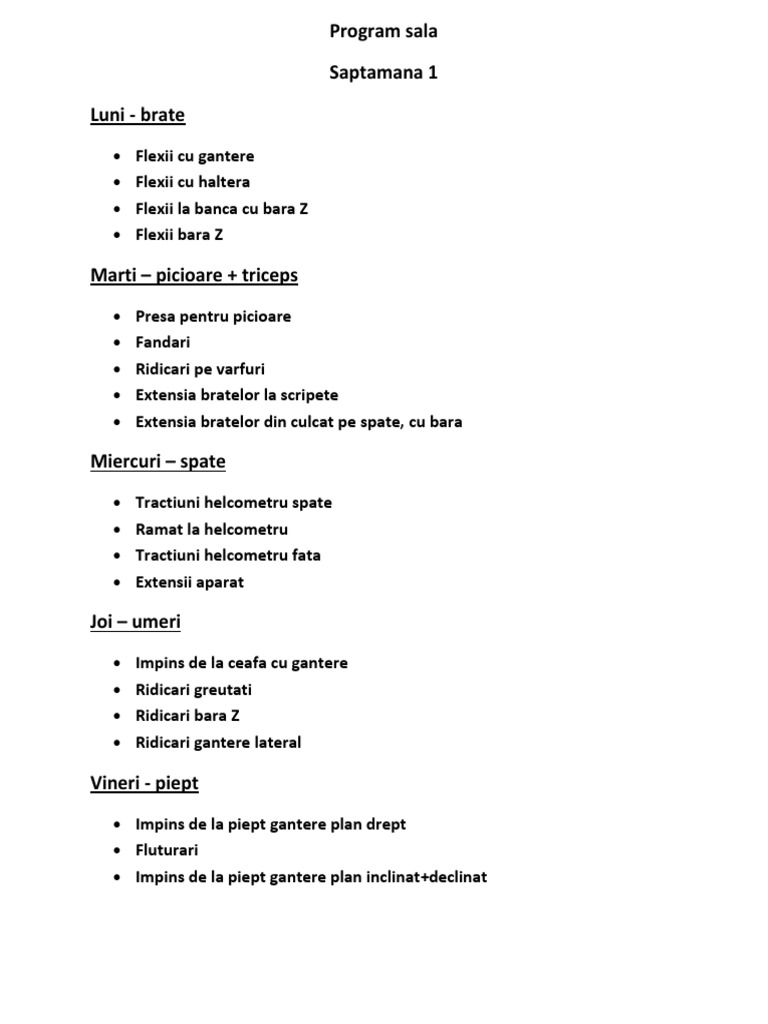 Program sala

Saptamana 1

Luni - brate

- Flexii cu gantere
- Flexii cu haltera
- Flexii la banca cu bara Z
- Flexii bara Z

Marti – picioare + triceps

- Presa pentru picioare
- Fandari
- Ridicari pe varfuri
- Extensia bratelor la scripete
- Extensia bratelor din culcat pe spate, cu bara

Miercuri – spate

- Tractiuni helcometru spate
- Ramat la helcometru
- Tractiuni helcometru fata
- Extensii aparat

Joi – umeri

- Impins de la ceafa cu gantere
- Ridicari greutati
- Ridicari bara Z
- Ridicari gantere lateral

Vineri - piept

- Impins de la piept gantere plan drept
- Fluturari
- Impins de la piept gantere plan inclinat+declinat